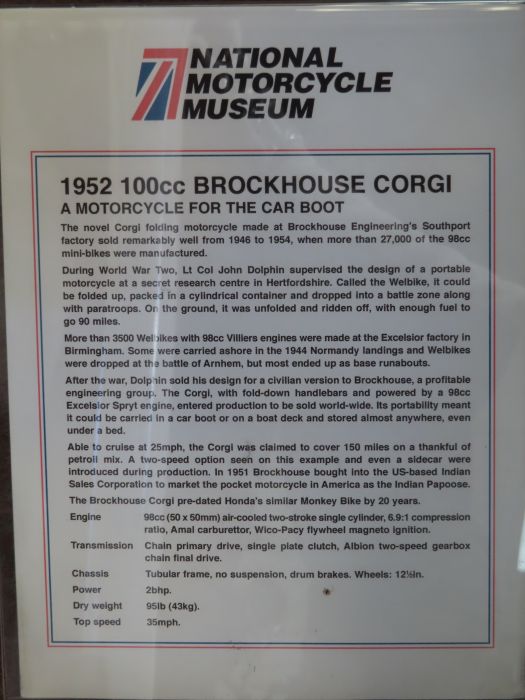 NATIONAL
MOTORCYCLE
MUSEUM

1952 100cc BROCKHOUSE CORGI

A MOTORCYCLE FOR THE CAR BOOT

The novel Corgi folding motorcycle made at Brockhouse Engineering's Southport factory sold remarkably well from 1946 to 1954, when more than 27,000 of the 98cc mini-bikes were manufactured.

During World War Two, Lt Col John Dolphin supervised the design of a portable motorcycle at a secret research centre in Hertfordshire. Called the Welbike, it could be folded up, packed in a cylindrical container and dropped into a battle zone along with paratroops. On the ground, it was unfolded and ridden off, with enough fuel to go 90 miles.

More than 3500 Welbikes with 98cc Villiers engines were made at the Excelsior factory in Birmingham. Some were carried ashore in the 1944 Normandy landings and Welbikes were dropped at the battle of Arnhem, but most ended up as base runabouts.

After the war, Dolphin sold his design for a civilian version to Brockhouse, a profitable engineering group. The Corgi, with fold-down handlebars and powered by a 98cc Excelsior Spryt engine, entered production to be sold world-wide. Its portability meant it could be carried in a car boot or on a boat deck and stored almost anywhere, even under a bed.

Able to cruise at 25mph, the Corgi was claimed to cover 150 miles on a thankful of petroil mix. A two-speed option seen on this example and even a sidecar were introduced during production. In 1951 Brockhouse bought into the US-based Indian Sales Corporation to market the pocket motorcycle in America as the Indian Papoose.

The Brockhouse Corgi pre-dated Honda's similar Monkey Bike by 20 years.

Engine 98cc (50 x 50mm) air-cooled two-stroke single cylinder, 6.9:1 compression ratio, Amal carburettor, Wico-Pacy flywheel magneto ignition.

Transmission Chain primary drive, single plate clutch, Albion two-speed gearbox chain final drive.

Chassis Tubular frame, no suspension, drum brakes. Wheels: 12½in.

Power 2bhp.

Dry weight 95lb (43kg).

Top speed 35mph.